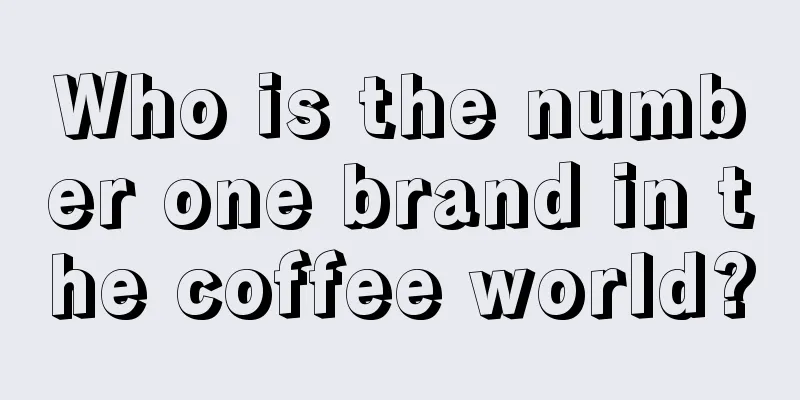 Who is the number one brand in the coffee world?